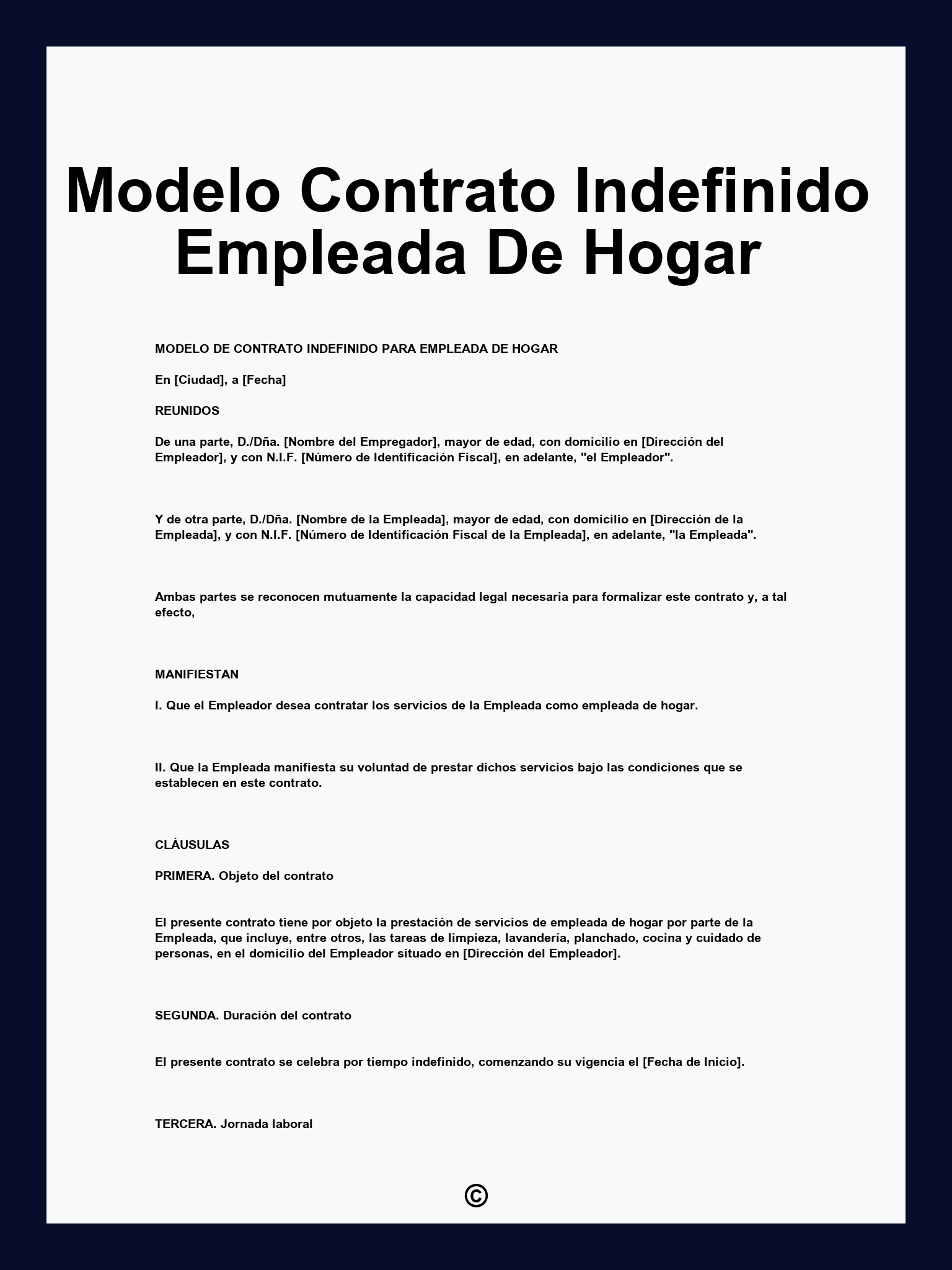 Modelo Contrato Indefinido Empleada De Hogar

MODELO DE CONTRATO INDEFINIDO PARA EMPLEADA DE HOGAR

En [Ciudad], a [Fecha]

REUNIDOS

De una parte, D./Dña. [Nombre del Empregador], mayor de edad, con domicilio en [Dirección del Empleador], y con N.I.F. [Número de Identificación Fiscal], en adelante, "el Empleador".

Y de otra parte, D./Dña. [Nombre de la Empleada], mayor de edad, con domicilio en [Dirección de la Empleada], y con N.I.F. [Número de Identificación Fiscal de la Empleada], en adelante, "la Empleada".

Ambas partes se reconocen mutuamente la capacidad legal necesaria para formalizar este contrato y, a tal efecto,

MANIFIESTAN

I. Que el Empleador desea contratar los servicios de la Empleada como empleada de hogar.

II. Que la Empleada manifiesta su voluntad de prestar dichos servicios bajo las condiciones que se establecen en este contrato.

CLÁUSULAS

PRIMERA. Objeto del contrato

El presente contrato tiene por objeto la prestación de servicios de empleada de hogar por parte de la Empleada, que incluye, entre otros, las tareas de limpieza, lavandería, planchado, cocina y cuidado de personas, en el domicilio del Empleador situado en [Dirección del Empleador].

SEGUNDA. Duración del contrato

El presente contrato se celebra por tiempo indefinido, comenzando su vigencia el [Fecha de Inicio].

TERCERA. Jornada laboral

©